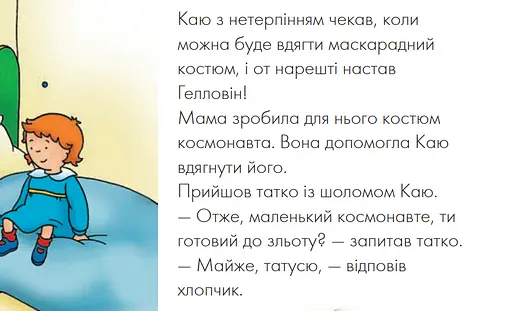 Каю з нетерпінням чекав, коли можна буде вдягти маскарадний костюм, і от нарешті настав Гелловін!
Мама зробила для нього костюм космонавта. Вона допомогла Каю вдягнути його.
Прийшов татко із шоломом Каю.
— Отже, маленький космонавте, ти готовий до зльоту? — запитав татко.
— Майже, татусю, — відповів хлопчик.